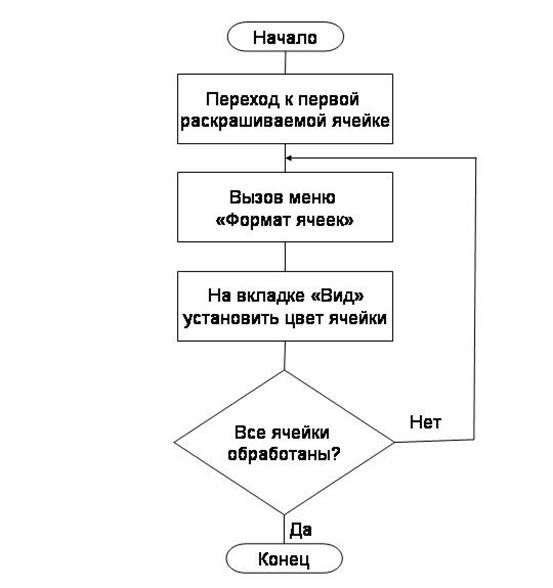 Начало

Переход к первой раскрашиваемой ячейке

Вызов меню «Формат ячеек»

На вкладке «Вид» установить цвет ячейки

Все ячейки обработаны?

Нет

Да

Конец